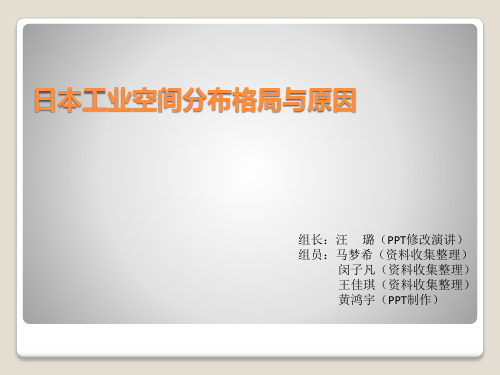 日本工业空间分布格局与原因

组长：汪　璐（PPT修改演讲）
组员：马梦希（资料收集整理）
闵子凡（资料收集整理）
王佳琪（资料收集整理）
黄鸿宇（PPT制作）